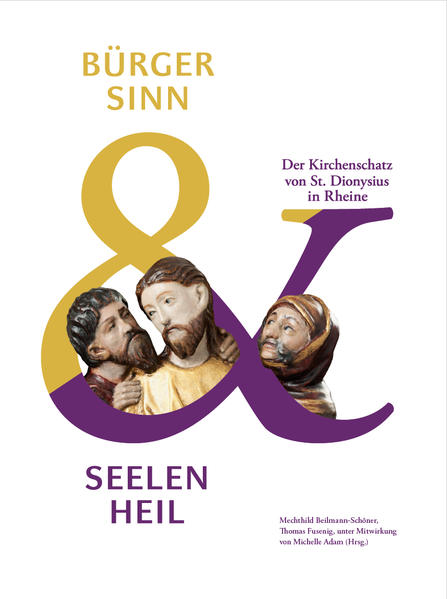 BÜRGER
SINN

&

Der Kirchenschatz
von St. Dionysius
in Rheine

SEELEN
HEIL

Mechthild Beilmann-Schöner,
Thomas Fusenig, unter Mitwirkung
von Michelle Adam (Hrsg.)